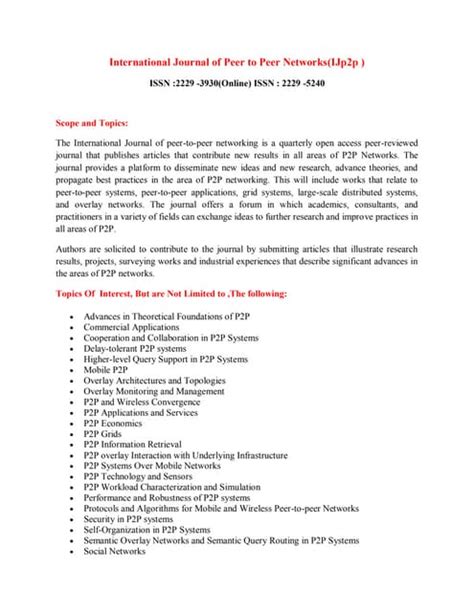 International Journal of Peer to Peer Networks(IJp2p )

ISSN :2229 -3930(Online) ISSN : 2229 -5240

Scope and Topics:

The International Journal of peer-to-peer networking is a quarterly open access peer-reviewed journal that publishes articles that contribute new results in all areas of P2P Networks. The journal provides a platform to disseminate new ideas and new research, advance theories, and propagate best practices in the area of P2P networking. This will include works that relate to peer-to-peer systems, peer-to-peer applications, grid systems, large-scale distributed systems, and overlay networks. The journal offers a forum in which academics, consultants, and practitioners in a variety of fields can exchange ideas to further research and improve practices in all areas of P2P.

Authors are solicited to contribute to the journal by submitting articles that illustrate research results, projects, surveying works and industrial experiences that describe significant advances in the areas of P2P networks.

Topics Of Interest, But are Not Limited to ,The following:

- Advances in Theoretical Foundations of P2P
- Commercial Applications
- Cooperation and Collaboration in P2P Systems
- Delay-tolerant P2P systems
- Higher-level Query Support in P2P Systems
- Mobile P2P
- Overlay Architectures and Topologies
- Overlay Monitoring and Management
- P2P and Wireless Convergence
- P2P Applications and Services
- P2P Economics
- P2P Grids
- P2P Information Retrieval
- P2P overlay Interaction with Underlying Infrastructure
- P2P Systems Over Mobile Networks
- P2P Technology and Sensors
- P2P Workload Characterization and Simulation
- Performance and Robustness of P2P systems
- Protocols and Algorithms for Mobile and Wireless Peer-to-peer Networks
- Security in P2P systems
- Self-Organization in P2P Systems
- Semantic Overlay Networks and Semantic Query Routing in P2P Systems
- Social Networks